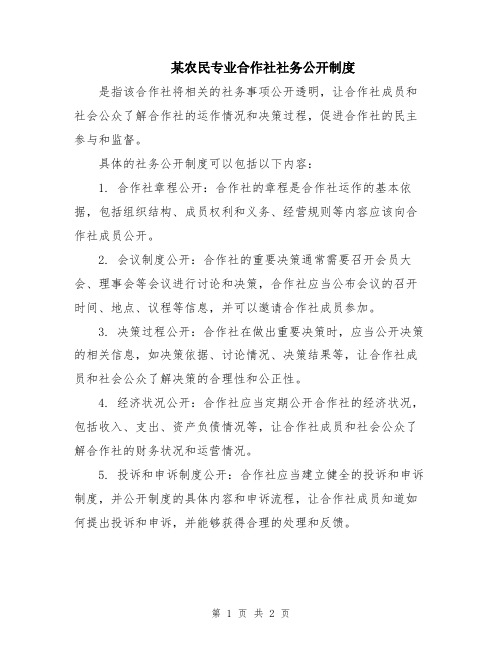 某农民专业合作社社务公开制度

是指该合作社将相关的社务事项公开透明，让合作社成员和社会公众了解合作社的运作情况和决策过程，促进合作社的民主参与和监督。

具体的社务公开制度可以包括以下内容：

1. 合作社章程公开：合作社的章程是合作社运作的基本依据，包括组织结构、成员权利和义务、经营规则等内容应该向合作社成员公开。

2. 会议制度公开：合作社的重要决策通常需要召开会员大会、理事会等会议进行讨论和决策，合作社应当公布会议的召开时间、地点、议程等信息，并可以邀请合作社成员参加。

3. 决策过程公开：合作社在做出重要决策时，应当公开决策的相关信息，如决策依据、讨论情况、决策结果等，让合作社成员和社会公众了解决策的合理性和公正性。

4. 经济状况公开：合作社应当定期公开合作社的经济状况，包括收入、支出、资产负债情况等，让合作社成员和社会公众了解合作社的财务状况和运营情况。

5. 投诉和申诉制度公开：合作社应当建立健全的投诉和申诉制度，并公开制度的具体内容和申诉流程，让合作社成员知道如何提出投诉和申诉，并能够获得合理的处理和反馈。

第 1 页 共 2 页